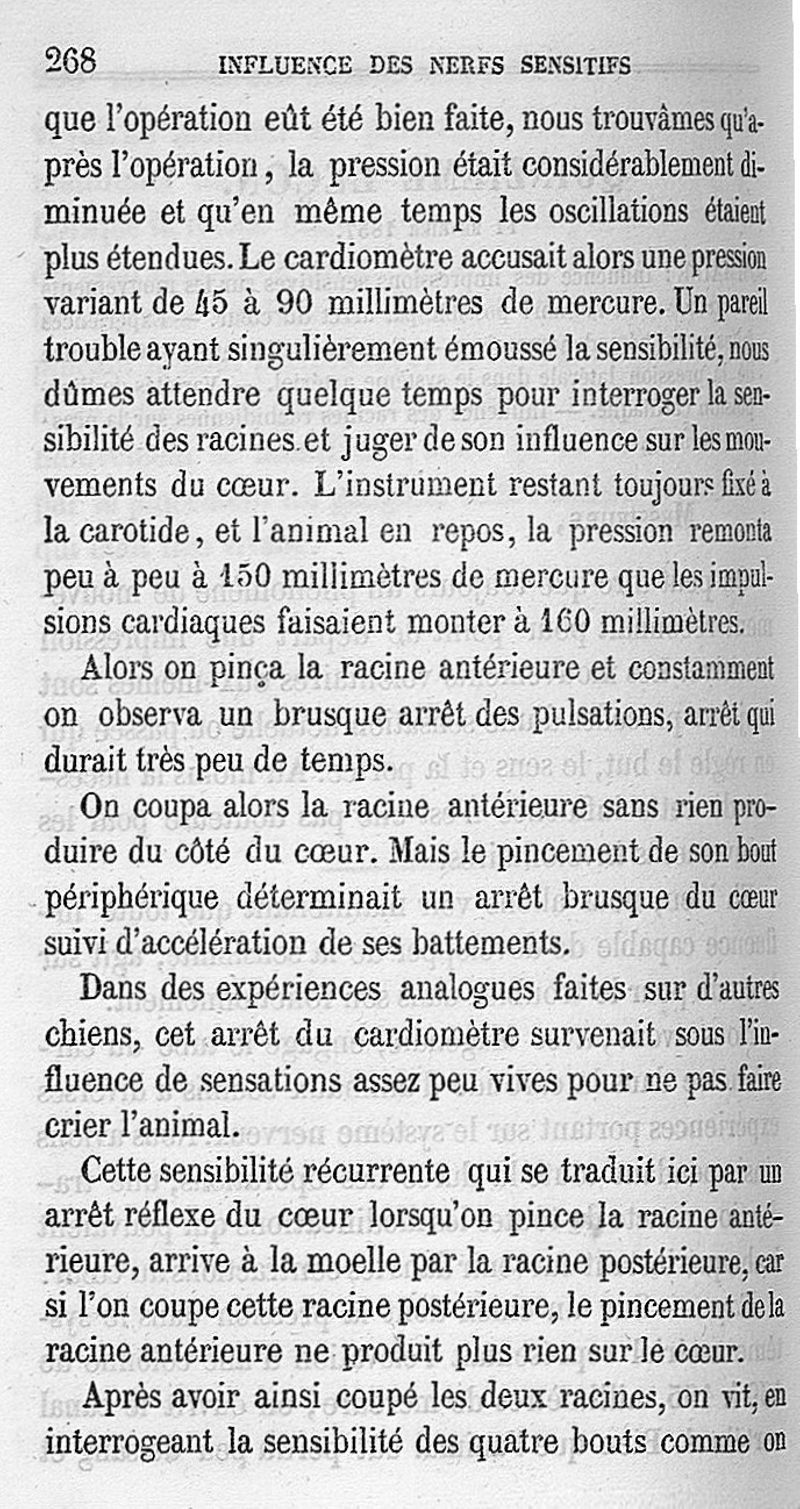 268 INFLUENCE DES NERFS SENSITIFS

que l'opération eût été bien faite, nous trouvâmes qu'après l'opération, la pression était considérablement diminuée et qu'en même temps les oscillations étaient plus étendues. Le cardiomètre accusait alors une pression variant de 45 à 90 millimètres de mercure. Un pareil trouble ayant singulièrement émoussé la sensibilité, nous dûmes attendre quelque temps pour interroger la sensibilité des racines et juger de son influence sur les mouvements du cœur. L'instrument restant toujours fixé à la carotide, et l'animal en repos, la pression remonta peu à peu à 150 millimètres de mercure que les impulsions cardiaques faisaient monter à 160 millimètres.

Alors on pinça la racine antérieure et constamment on observa un brusque arrêt des pulsations, arrêt qui durait très peu de temps.

On coupa alors la racine antérieure sans rien produire du côté du cœur. Mais le pincement de son bout périphérique déterminait un arrêt brusque du cœur suivi d'accélération de ses battements.

Dans des expériences analogues faites sur d'autres chiens, cet arrêt du cardiomètre survenait sous l'influence de sensations assez peu vives pour ne pas faire crier l'animal.

Cette sensibilité récurrente qui se traduit ici par un arrêt réflexe du cœur lorsqu'on pince la racine antérieure, arrive à la moelle par la racine postérieure, car si l'on coupe cette racine postérieure, le pincement de la racine antérieure ne produit plus rien sur le cœur.

Après avoir ainsi coupé les deux racines, on vit, en interrogeant la sensibilité des quatre bouts comme on